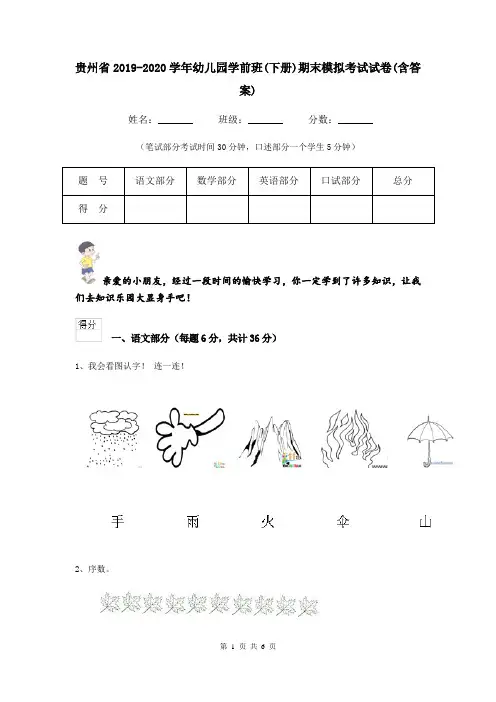 贵州省 2019-2020 学年幼儿园学前班(下册)期末模拟考试试卷(含答案)

姓名：______ 班级：______ 分数：______

（笔试部分考试时间 30 分钟，口述部分一个学生 5 分钟）

| 题 号 | 语文部分 | 数学部分 | 英语部分 | 口试部分 | 总分 |
|---|---|---|---|---|---|
| 得 分 | | | | | |

亲爱的小朋友，经过一段时间的愉快学习，你一定学到了许多知识，让我们去知识乐园大显身手吧！

得分

一、语文部分（每题 6 分，共计 36 分）

1、我会看图认字！ 连一连！

手 雨 火 伞 山

2、序数。

第 1 页 共 6 页